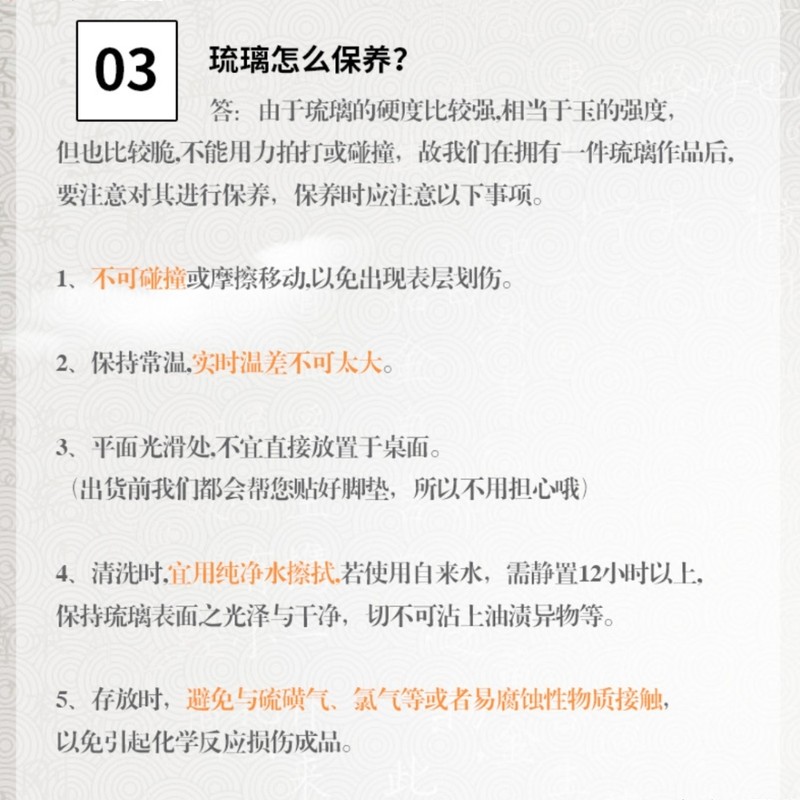 03

琉璃怎么保养？

答：由于琉璃的硬度比较强,相当于玉的强度,但也比较脆,不能用力拍打或碰撞，故我们在拥有一件琉璃作品后,要注意对其进行保养，保养时应注意以下事项。

1、不可碰撞或摩擦移动,以免出现表层划伤。

2、保持常温,实时温差不可太大。

3、平面光滑处,不宜直接放置于桌面。
（出货前我们都会帮您贴好脚垫，所以不用担心哦）

4、清洗时,宜用纯净水擦拭,若使用自来水，需静置12小时以上,保持琉璃表面之光泽与干净，切不可沾上油渍异物等。

5、存放时，避免与硫磺气、氯气等或者易腐蚀性物质接触,以免引起化学反应损伤成品。